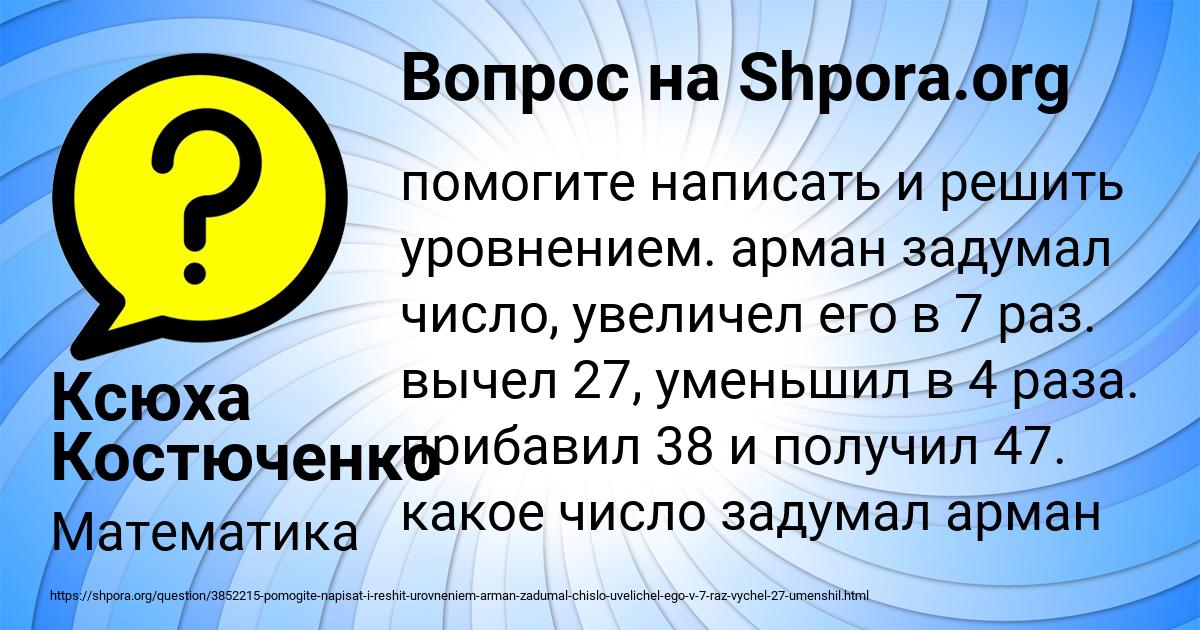 Вопрос на Shpora.org

помогите написать и решить уровнением. арман задумал число, увеличел его в 7 раз. вычел 27, уменьшил в 4 раза. прибавил 38 и получил 47. какое число задумал арман

Ксюха Костюченко

Математика

https://shpora.org/question/3852215-pomogite-napisat-i-reshit-urovneniem-arman-zadumal-chislo-uvelichel-ego-v-7-raz-vychel-27-umenshil.html